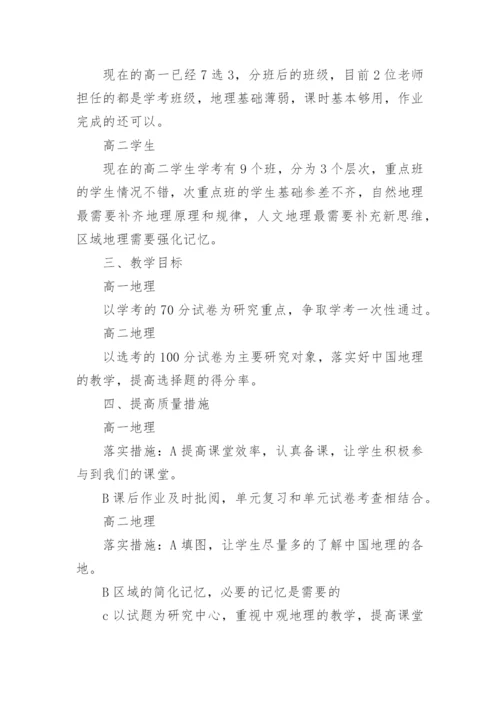 现在的高一已经7选3，分班后的班级，目前2位老师担任的都是学考班级，地理基础薄弱，课时基本够用，作业完成的还可以。

高二学生

现在的高二学生学考有9个班，分为3个层次，重点班的学生情况不错，次重点班的学生基础参差不齐，自然地理最需要补齐地理原理和规律，人文地理最需要补充新思维，区域地理需要强化记忆。

三、教学目标

高一地理

以学考的70分试卷为研究重点，争取学考一次性通过。

高二地理

以选考的100分试卷为主要研究对象，落实好中国地理的教学，提高选择题的得分率。

四、提高质量措施

高一地理

落实措施：A提高课堂效率，认真备课，让学生积极参与到我们的课堂。

B课后作业及时批阅，单元复习和单元试卷考查相结合。

高二地理

落实措施：A填图，让学生尽量多的了解中国地理的各地。

B区域的简化记忆，必要的记忆是需要的

c以试题为研究中心，重视中观地理的教学，提高课堂